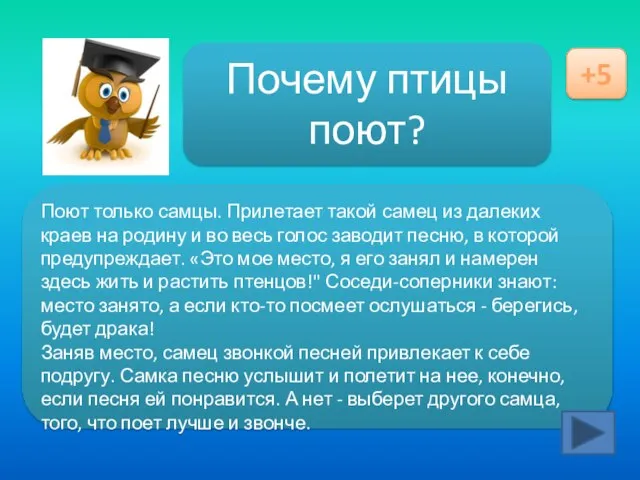 Почему птицы поют?

+5

Поют только самцы. Прилетает такой самец из далеких краев на родину и во весь голос заводит песню, в которой предупреждает. «Это мое место, я его занял и намерен здесь жить и растить птенцов!" Соседи-соперники знают: место занято, а если кто-то посмеет ослушаться - берегись, будет драка!
Заняв место, самец звонкой песней привлекает к себе подругу. Самка песню услышит и полетит на нее, конечно, если песня ей понравится. А нет - выберет другого самца, того, что поет лучше и звонче.